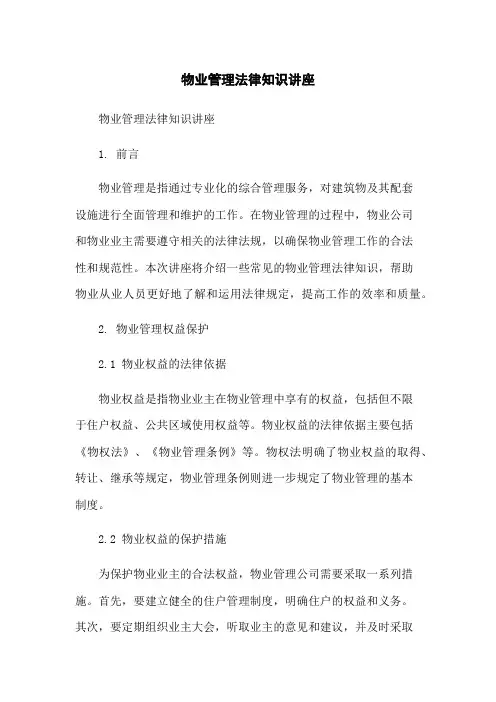 物业管理法律知识讲座

物业管理法律知识讲座

1. 前言

物业管理是指通过专业化的综合管理服务，对建筑物及其配套设施进行全面管理和维护的工作。在物业管理的过程中，物业公司和物业业主需要遵守相关的法律法规，以确保物业管理工作的合法性和规范性。本次讲座将介绍一些常见的物业管理法律知识，帮助物业从业人员更好地了解和运用法律规定，提高工作的效率和质量。

2. 物业管理权益保护

2.1 物业权益的法律依据

物业权益是指物业业主在物业管理中享有的权益，包括但不限于住户权益、公共区域使用权益等。物业权益的法律依据主要包括《物权法》、《物业管理条例》等。物权法明确了物业权益的取得、转让、继承等规定，物业管理条例则进一步规定了物业管理的基本制度。

2.2 物业权益的保护措施

为保护物业业主的合法权益，物业管理公司需要采取一系列措施。首先，要建立健全的住户管理制度，明确住户的权益和义务。其次，要定期组织业主大会，听取业主的意见和建议，并及时采取